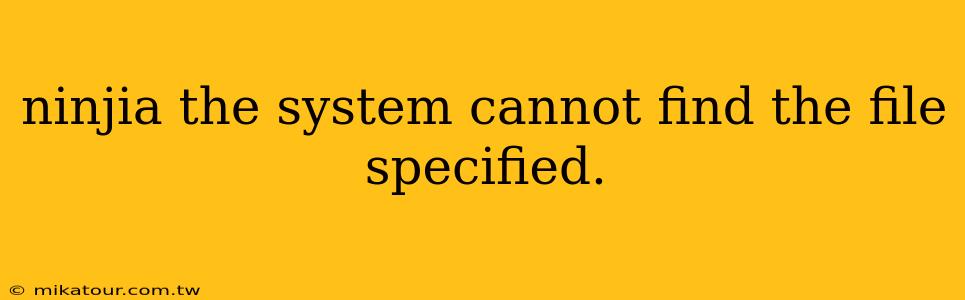 ninjia the system cannot find the file specified.

© mikatour.com.tw